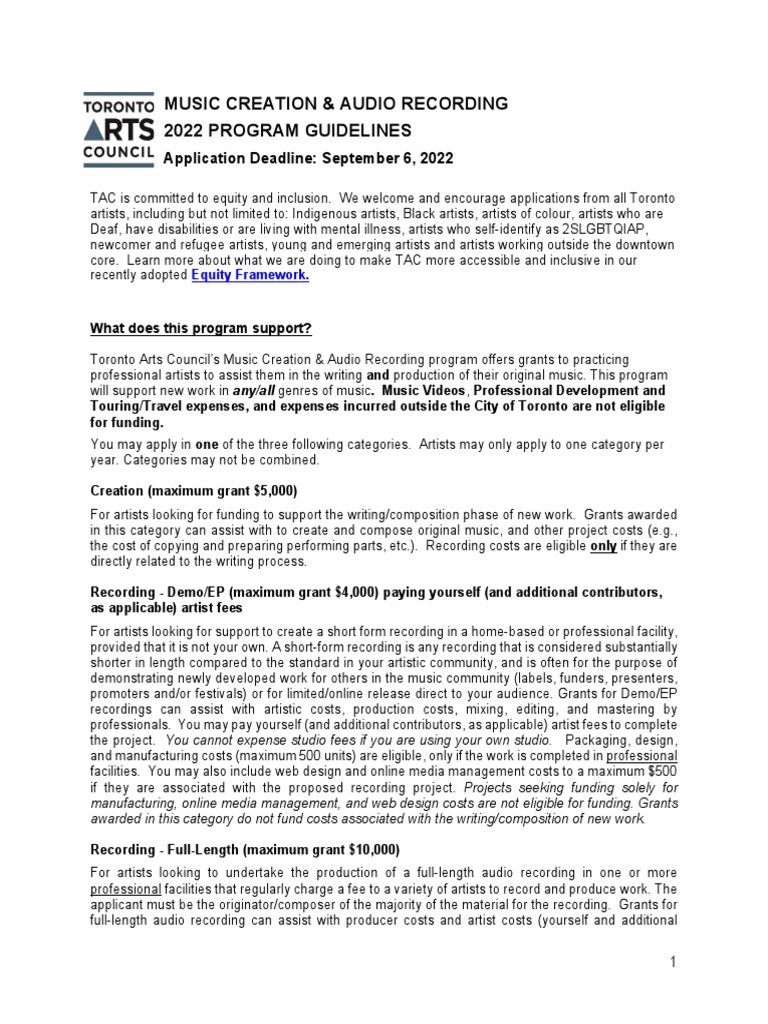 TORONTO ARTS COUNCIL

MUSIC CREATION & AUDIO RECORDING
2022 PROGRAM GUIDELINES
Application Deadline: September 6, 2022

TAC is committed to equity and inclusion. We welcome and encourage applications from all Toronto artists, including but not limited to: Indigenous artists, Black artists, artists of colour, artists who are Deaf, have disabilities or are living with mental illness, artists who self-identify as 2SLGBTQIAP, newcomer and refugee artists, young and emerging artists and artists working outside the downtown core. Learn more about what we are doing to make TAC more accessible and inclusive in our recently adopted Equity Framework.

What does this program support?

Toronto Arts Council's Music Creation & Audio Recording program offers grants to practicing professional artists to assist them in the writing and production of their original music. This program will support new work in any/all genres of music. Music Videos, Professional Development and Touring/Travel expenses, and expenses incurred outside the City of Toronto are not eligible for funding.

You may apply in one of the three following categories. Artists may only apply to one category per year. Categories may not be combined.

Creation (maximum grant $5,000)

For artists looking for funding to support the writing/composition phase of new work. Grants awarded in this category can assist with to create and compose original music, and other project costs (e.g., the cost of copying and preparing performing parts, etc.). Recording costs are eligible only if they are directly related to the writing process.

Recording - Demo/EP (maximum grant $4,000) paying yourself (and additional contributors, as applicable) artist fees

For artists looking for support to create a short form recording in a home-based or professional facility, provided that it is not your own. A short-form recording is any recording that is considered substantially shorter in length compared to the standard in your artistic community, and is often for the purpose of demonstrating newly developed work for others in the music community (labels, funders, presenters, promoters and/or festivals) or for limited/online release direct to your audience. Grants for Demo/EP recordings can assist with artistic costs, production costs, mixing, editing, and mastering by professionals. You may pay yourself (and additional contributors, as applicable) artist fees to complete the project. You cannot expense studio fees if you are using your own studio. Packaging, design, and manufacturing costs (maximum 500 units) are eligible, only if the work is completed in professional facilities. You may also include web design and online media management costs to a maximum $500 if they are associated with the proposed recording project. Projects seeking funding solely for manufacturing, online media management, and web design costs are not eligible for funding. Grants awarded in this category do not fund costs associated with the writing/composition of new work.

Recording - Full-Length (maximum grant $10,000)

For artists looking to undertake the production of a full-length audio recording in one or more professional facilities that regularly charge a fee to a variety of artists to record and produce work. The applicant must be the originator/composer of the majority of the material for the recording. Grants for full-length audio recording can assist with producer costs and artist costs (yourself and additional

1